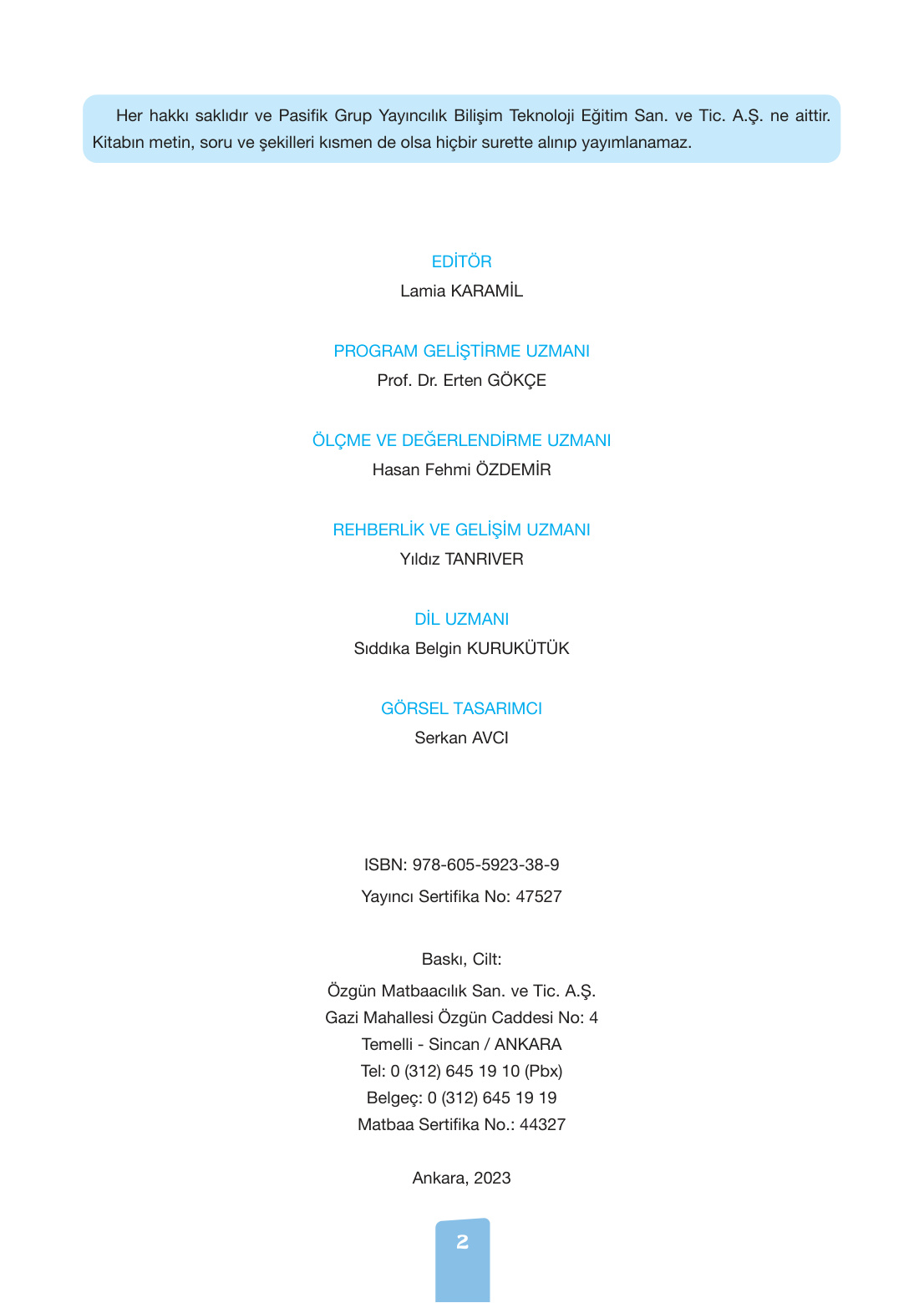 Her hakkı saklıdır ve Pasifik Grup Yayıncılık Bilişim Teknoloji Eğitim San. ve Tic. A.Ş. ne aittir. Kitabın metin, soru ve şekilleri kısmen de olsa hiçbir surette alınıp yayımlanamaz.

EDİTÖR
Lamia KARAMİL

PROGRAM GELİŞTİRME UZMANI
Prof. Dr. Erten GÖKÇE

ÖLÇME VE DEĞERLENDİRME UZMANI
Hasan Fehmi ÖZDEMİR

REHBERLİK VE GELİŞİM UZMANI
Yıldız TANRIVER

DİL UZMANI
Sıddıka Belgin KURUKÜTÜK

GÖRSEL TASARIMCI
Serkan AVCI

ISBN: 978-605-5923-38-9
Yayıncı Sertifika No: 47527

Baskı, Cilt:
Özgün Matbaacılık San. ve Tic. A.Ş.
Gazi Mahallesi Özgün Caddesi No: 4
Temelli - Sincan / ANKARA
Tel: 0 (312) 645 19 10 (Pbx)
Belgeç: 0 (312) 645 19 19
Matbaa Sertifika No.: 44327

Ankara, 2023

2